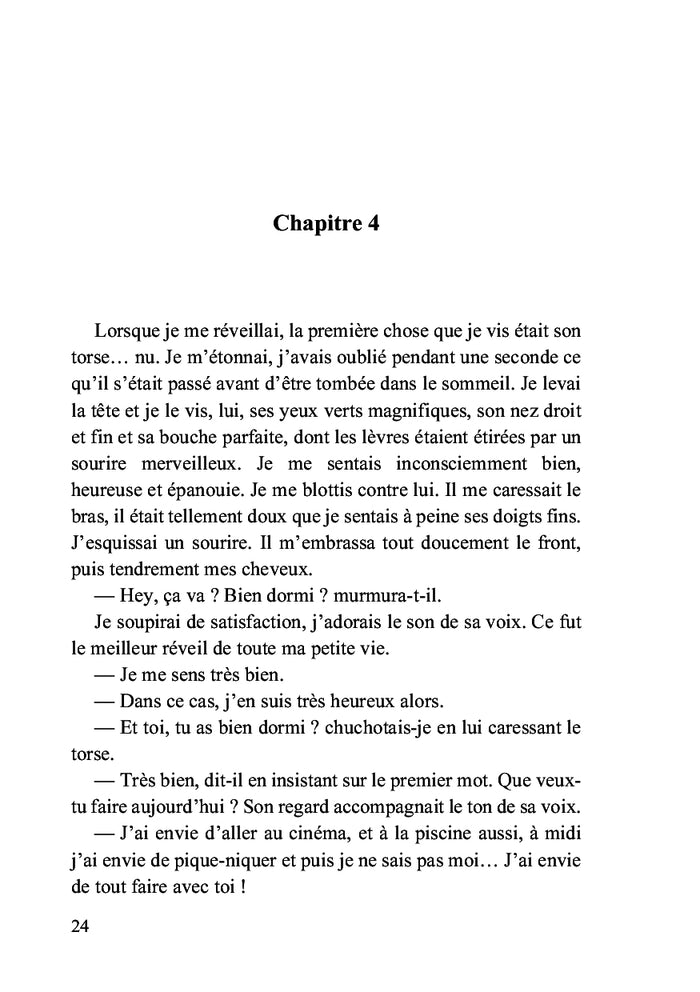 Chapitre 4

Lorsque je me réveillai, la première chose que je vis était son torse… nu. Je m'étonnai, j'avais oublié pendant une seconde ce qu'il s'était passé avant d'être tombée dans le sommeil. Je levai la tête et je le vis, lui, ses yeux verts magnifiques, son nez droit et fin et sa bouche parfaite, dont les lèvres étaient étirées par un sourire merveilleux. Je me sentais inconsciemment bien, heureuse et épanouie. Je me blottis contre lui. Il me caressait le bras, il était tellement doux que je sentais à peine ses doigts fins. J'esquissai un sourire. Il m'embrassa tout doucement le front, puis tendrement mes cheveux.

— Hey, ça va ? Bien dormi ? murmura-t-il.

Je soupirai de satisfaction, j'adorais le son de sa voix. Ce fut le meilleur réveil de toute ma petite vie.

— Je me sens très bien.

— Dans ce cas, j'en suis très heureux alors.

— Et toi, tu as bien dormi ? chuchotais-je en lui caressant le torse.

— Très bien, dit-il en insistant sur le premier mot. Que veux-tu faire aujourd'hui ? Son regard accompagnait le ton de sa voix.

— J'ai envie d'aller au cinéma, et à la piscine aussi, à midi j'ai envie de pique-niquer et puis je ne sais pas moi… J'ai envie de tout faire avec toi !

24